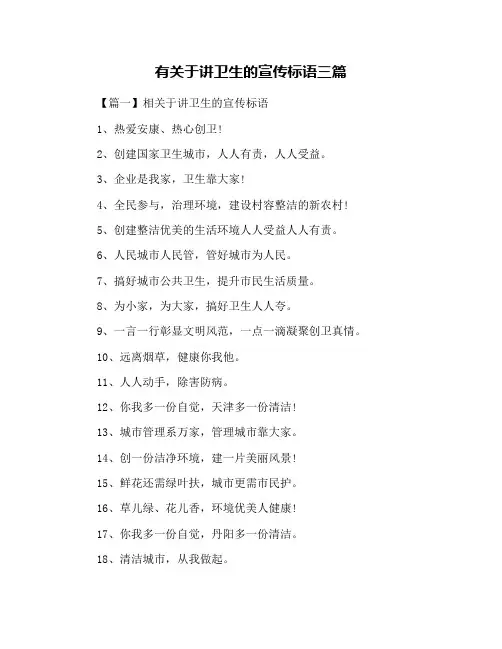 有关于讲卫生的宣传标语三篇

【篇一】相关于讲卫生的宣传标语

1、热爱安康、热心创卫！

2、创建国家卫生城市，人人有责，人人受益。

3、企业是我家，卫生靠大家！

4、全民参与，治理环境，建设村容整洁的新农村！

5、创建整洁优美的生活环境人人受益人人有责。

6、人民城市人民管，管好城市为人民。

7、搞好城市公共卫生，提升市民生活质量。

8、为小家，为大家，搞好卫生人人夸。

9、一言一行彰显文明风范，一点一滴凝聚创卫真情。

10、远离烟草，健康你我他。

11、人人动手，除害防病。

12、你我多一份自觉，天津多一份清洁！

13、城市管理系万家，管理城市靠大家。

14、创一份洁净环境，建一片美丽风景！

15、鲜花还需绿叶扶，城市更需市民护。

16、草儿绿、花儿香，环境优美人健康！

17、你我多一份自觉，丹阳多一份清洁。

18、清洁城市，从我做起。